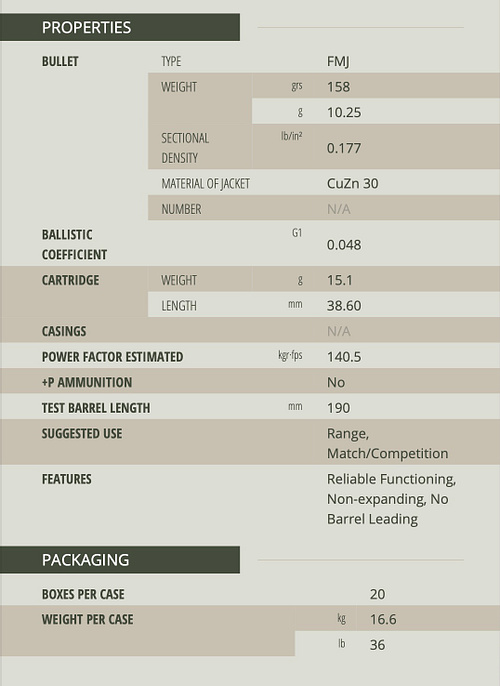 PROPERTIES

| | | | |
|---|---|---|---|
| BULLET | TYPE | | FMJ |
| | WEIGHT | grs | 158 |
| | | g | 10.25 |
| | SECTIONAL DENSITY | lb/in² | 0.177 |
| | MATERIAL OF JACKET | | CuZn 30 |
| | NUMBER | | N/A |
| BALLISTIC COEFFICIENT | | G1 | 0.048 |
| CARTRIDGE | WEIGHT | g | 15.1 |
| | LENGTH | mm | 38.60 |
| CASINGS | | | N/A |
| POWER FACTOR ESTIMATED | | kgr-fps | 140.5 |
| +P AMMUNITION | | | No |
| TEST BARREL LENGTH | | mm | 190 |
| SUGGESTED USE | | | Range, Match/Competition |
| FEATURES | | | Reliable Functioning, Non-expanding, No Barrel Leading |

PACKAGING

| | | |
|---|---|---|
| BOXES PER CASE | | 20 |
| WEIGHT PER CASE | kg | 16.6 |
| | lb | 36 |